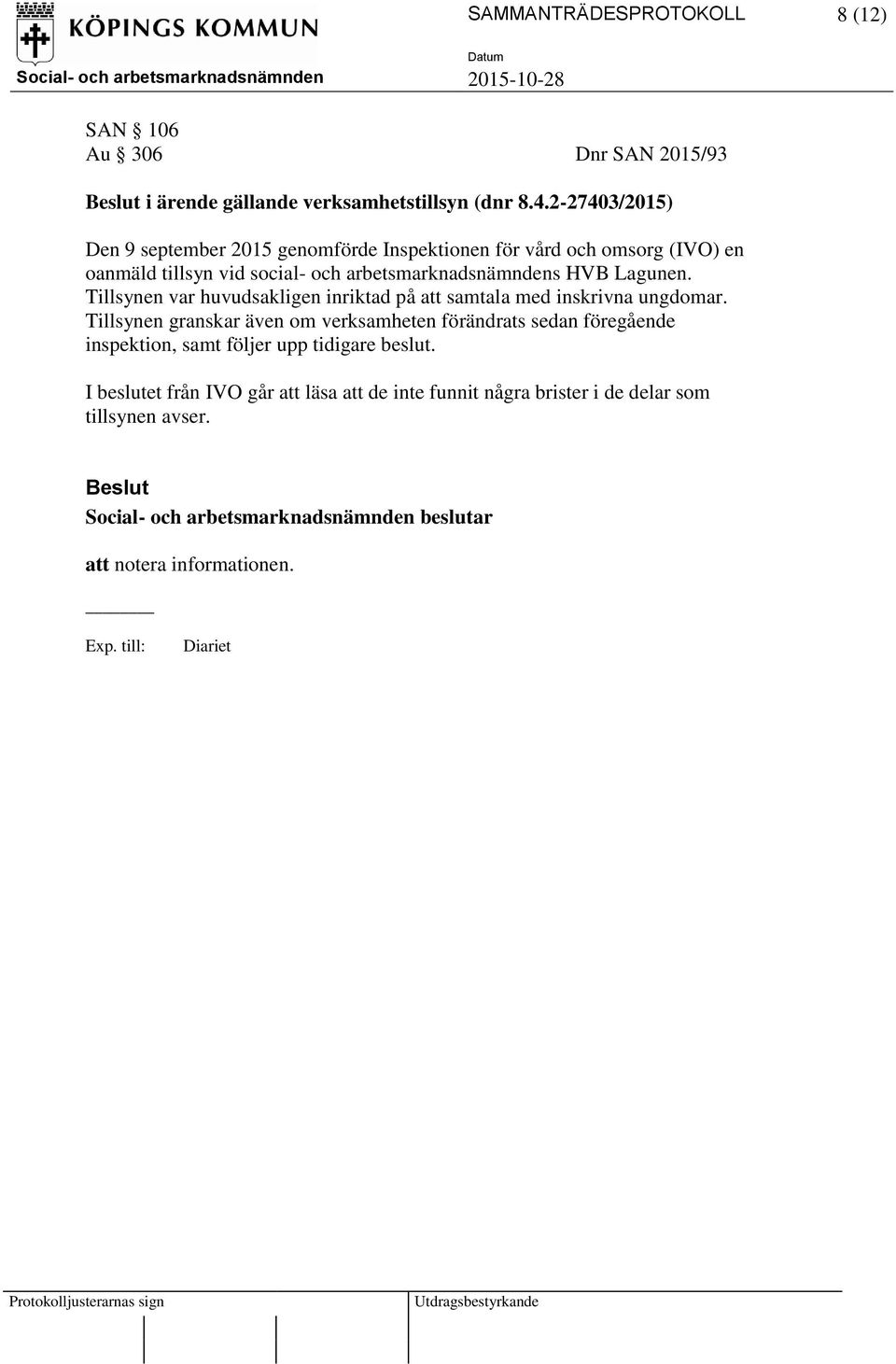 KÖPINGS KOMMUN

SAMMANTRÄDESPROTOKOLL 8 (12)

Social- och arbetsmarknadsnämnden

Datum
2015-10-28

SAN § 106
Au § 306 Dnr SAN 2015/93

Beslut i ärende gällande verksamhetstillsyn (dnr 8.4.2-27403/2015)

Den 9 september 2015 genomförde Inspektionen för vård och omsorg (IVO) en oanmäld tillsyn vid social- och arbetsmarknadsnämndens HVB Lagunen. Tillsynen var huvudsakligen inriktad på att samtala med inskrivna ungdomar. Tillsynen granskar även om verksamheten förändrats sedan föregående inspektion, samt följer upp tidigare beslut.

I beslutet från IVO går att läsa att de inte funnit några brister i de delar som tillsynen avser.

Beslut
Social- och arbetsmarknadsnämnden beslutar

att notera informationen.

Exp. till: Diariet

Protokolljusterarnas sign

Utdragsbestyrkande